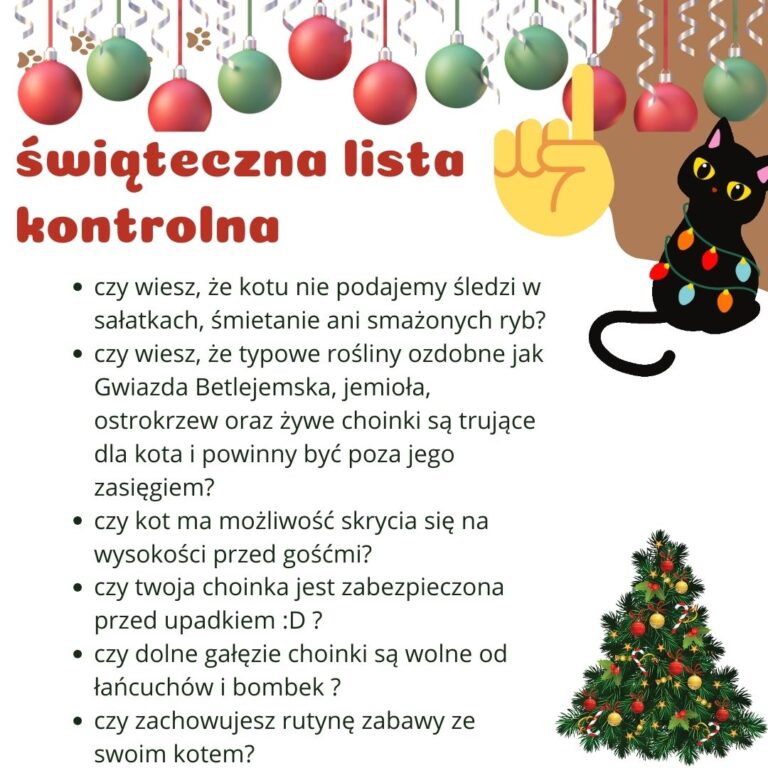 świąteczna lista kontrolna

• czy wiesz, że kotu nie podajemy śledzi w sałatkach, śmietanie ani smażonych ryb?
• czy wiesz, że typowe rośliny ozdobne jak Gwiazda Betlejemska, jemioła, ostrokrzew oraz żywe choinki są trujące dla kota i powinny być poza jego zasięgiem?
• czy kot ma możliwość skrycia się na wysokości przed gośćmi?
• czy twoja choinka jest zabezpieczona przed upadkiem :D ?
• czy dolne gałęzie choinki są wolne od łańcuchów i bombek ?
• czy zachowujesz rutynę zabawy ze swoim kotem?